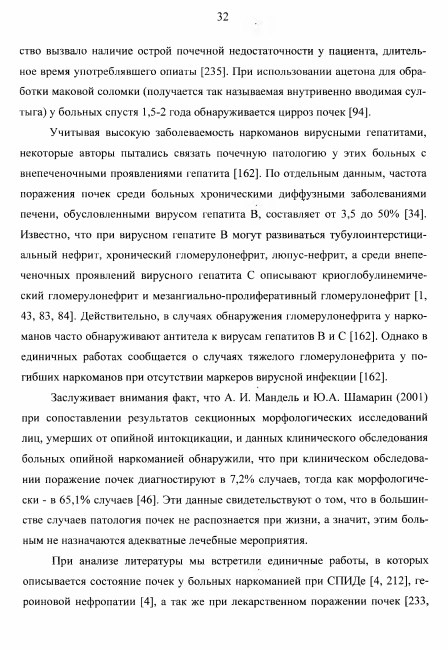 32

ство вызвало наличие острой почечной недостаточности у пациента, длительное время употреблявшего опиаты [235]. При использовании ацетона для обработки маковой соломки (получается так называемая внутривенно вводимая султыга) у больных спустя 1,5-2 года обнаруживается цирроз почек [94].

Учитывая высокую заболеваемость наркоманов вирусными гепатитами, некоторые авторы пытались связать почечную патологию у этих больных с внепеченочными проявлениями гепатита [162]. По отдельным данным, частота поражения почек среди больных хроническими диффузными заболеваниями печени, обусловленными вирусом гепатита В, составляет от 3,5 до 50% [34]. Известно, что при вирусном гепатите В могут развиваться тубулоинтерстициальный нефрит, хронический гломерулонефрит, люпус-нефрит, а среди внепеченочных проявлений вирусного гепатита С описывают криоглобулинемический гломерулонефрит и мезангиально-пролиферативный гломерулонефрит [1, 43, 83, 84]. Действительно, в случаях обнаружения гломерулонефрита у наркоманов часто обнаруживают антитела к вирусам гепатитов В и С [162]. Однако в единичных работах сообщается о случаях тяжелого гломерулонефрита у погибших наркоманов при отсутствии маркеров вирусной инфекции [162].

Заслуживает внимания факт, что А. И. Мандель и Ю.А. Шамарин (2001) при сопоставлении результатов секционных морфологических исследований лиц, умерших от опийной интоксикации, и данных клинического обследования больных опийной наркоманией обнаружили, что при клиническом обследовании поражение почек диагностируют в 7,2% случаев, тогда как морфологически - в 65,1% случаев [46]. Эти данные свидетельствуют о том, что в большинстве случаев патология почек не распознается при жизни, а значит, этим больным не назначаются адекватные лечебные мероприятия.

При анализе литературы мы встретили единичные работы, в которых описывается состояние почек у больных наркоманией при СПИДе [4, 212], героиновой нефропатии [4], а так же при лекарственном поражении почек [233,